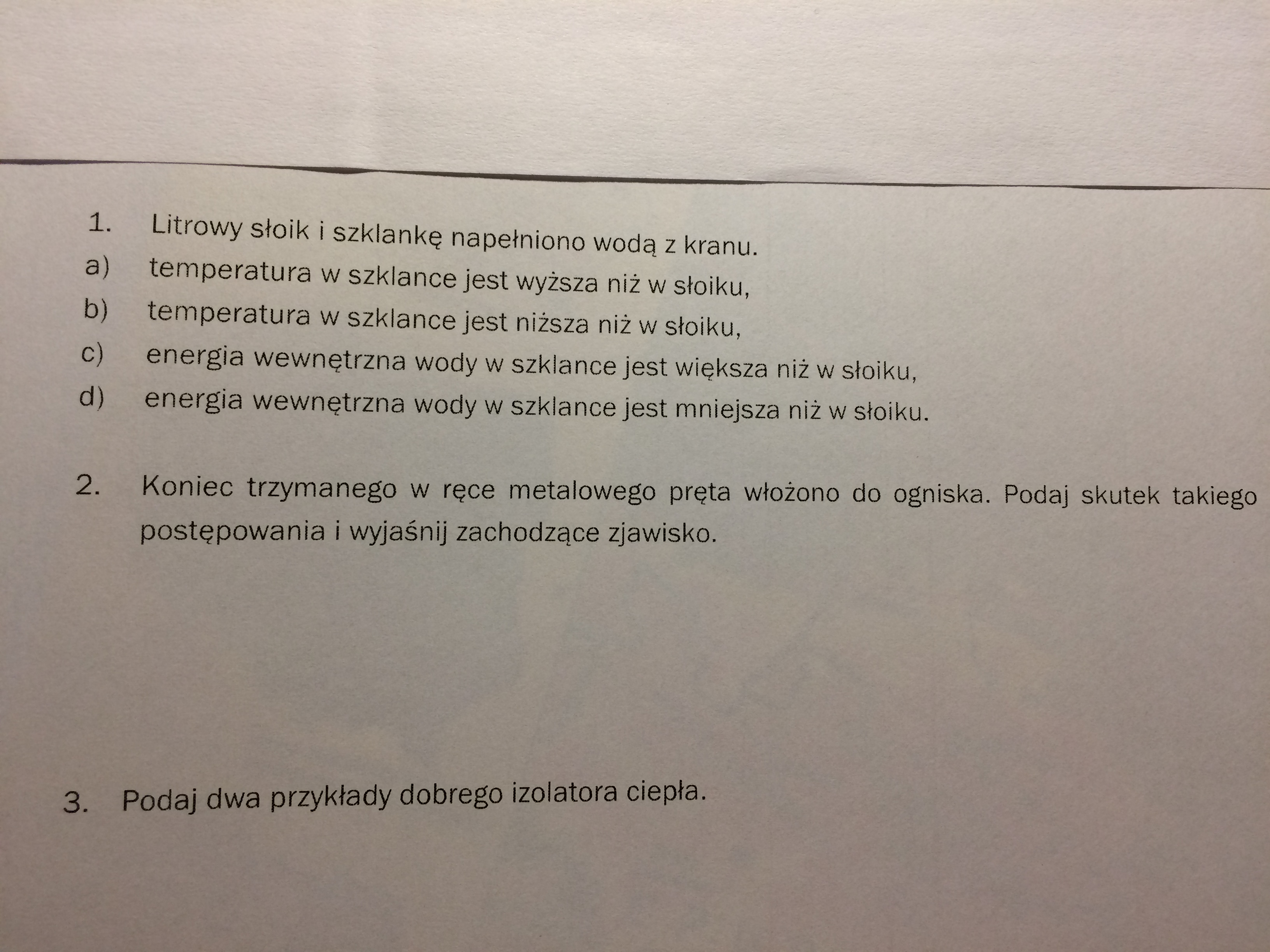 1. Litrowy słoik i szklankę napełniono wodą z kranu.

a) temperatura w szklance jest wyższa niż w słoiku,

b) temperatura w szklance jest niższa niż w słoiku,

c) energia wewnętrzna wody w szklance jest większa niż w słoiku,

d) energia wewnętrzna wody w szklance jest mniejsza niż w słoiku.

2. Koniec trzymanego w ręce metalowego pręta włożono do ogniska. Podaj skutek takiego postępowania i wyjaśnij zachodzące zjawisko.

3. Podaj dwa przykłady dobrego izolatora ciepła.